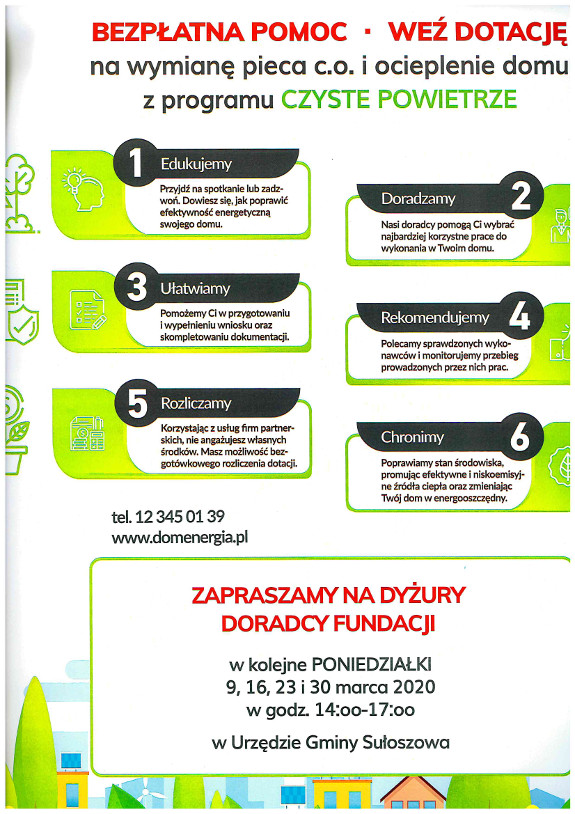 BEZPŁATNA POMOC · WEŹ DOTACJĘ
na wymianę pieca c.o. i ocieplenie domu
z programu CZYSTE POWIETRZE

1 Edukujemy
Przyjdź na spotkanie lub zadzwoń. Dowiesz się, jak poprawić efektywność energetyczną swojego domu.

Doradzamy 2
Nasi doradcy pomogą Ci wybrać najbardziej korzystne prace do wykonania w Twoim domu.

3 Ułatwiamy
Pomożemy Ci w przygotowaniu i wypełnieniu wniosku oraz skompletowaniu dokumentacji.

Rekomendujemy 4
Polecamy sprawdzonych wykonawców i monitorujemy przebieg prowadzonych przez nich prac.

5 Rozliczamy
Korzystając z usług firm partnerskich, nie angażujesz własnych środków. Masz możliwość bezgotówkowego rozliczenia dotacji.

Chronimy 6
Poprawiamy stan środowiska, promując efektywne i niskoemisyjne źródła ciepła oraz zmieniając Twój dom w energooszczędny.

tel. 12 345 01 39
www.domenergia.pl

ZAPRASZAMY NA DYŻURY
DORADCY FUNDACJI

w kolejne PONIEDZIAŁKI
9, 16, 23 i 30 marca 2020
w godz. 14:oo-17:oo

w Urzędzie Gminy Sułoszowa